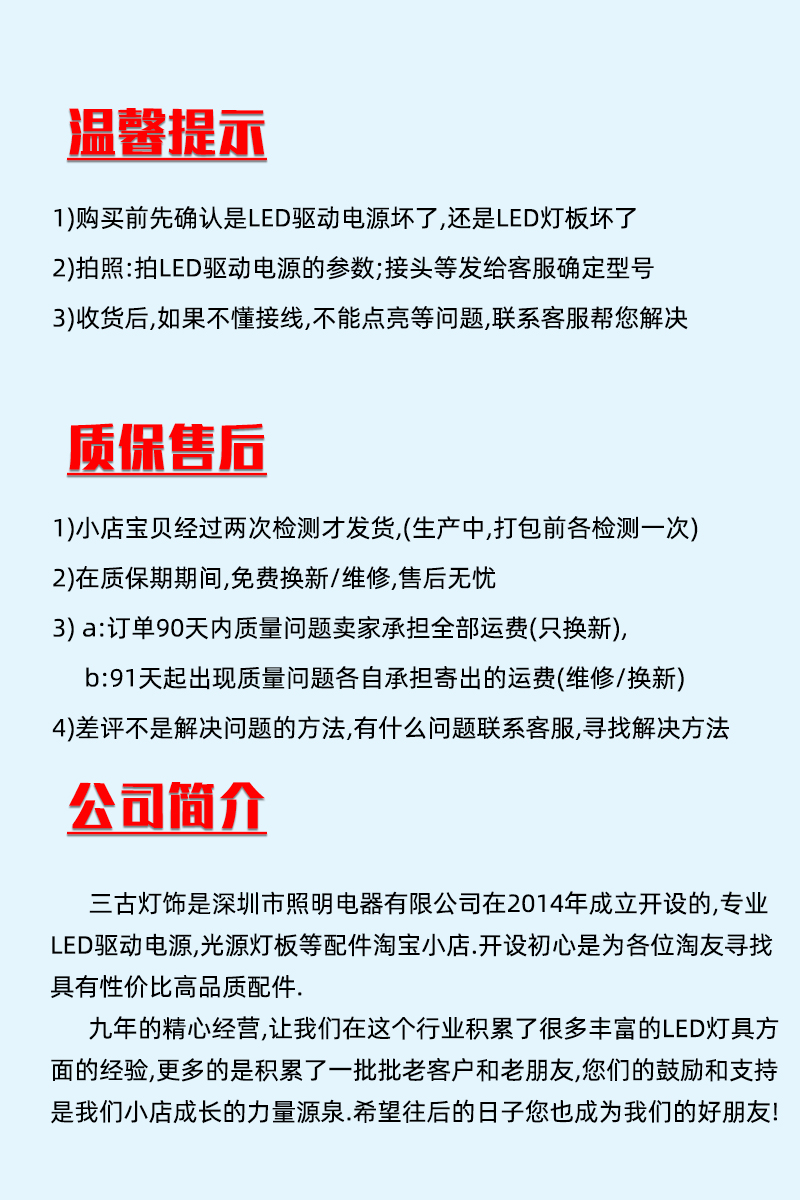 温馨提示

1)购买前先确认是LED驱动电源坏了,还是LED灯板坏了

2)拍照:拍LED驱动电源的参数;接头等发给客服确定型号

3)收货后,如果不懂接线,不能点亮等问题,联系客服帮您解决

质保售后

1)小店宝贝经过两次检测才发货,(生产中,打包前各检测一次)

2)在质保期期间,免费换新/维修,售后无忧

3) a:订单90天内质量问题卖家承担全部运费(只换新),

b:91天起出现质量问题各自承担寄出的运费(维修/换新)

4)差评不是解决问题的方法,有什么问题联系客服,寻找解决方法

公司简介

三古灯饰是深圳市照明电器有限公司在2014年成立开设的,专业LED驱动电源,光源灯板等配件淘宝小店.开设初心是为各位淘友寻找具有性价比高品质配件.

九年的精心经营,让我们在这个行业积累了很多丰富的LED灯具方面的经验,更多的是积累了一批批老客户和老朋友,您们的鼓励和支持是我们小店成长的力量源泉.希望往后的日子您也成为我们的好朋友!